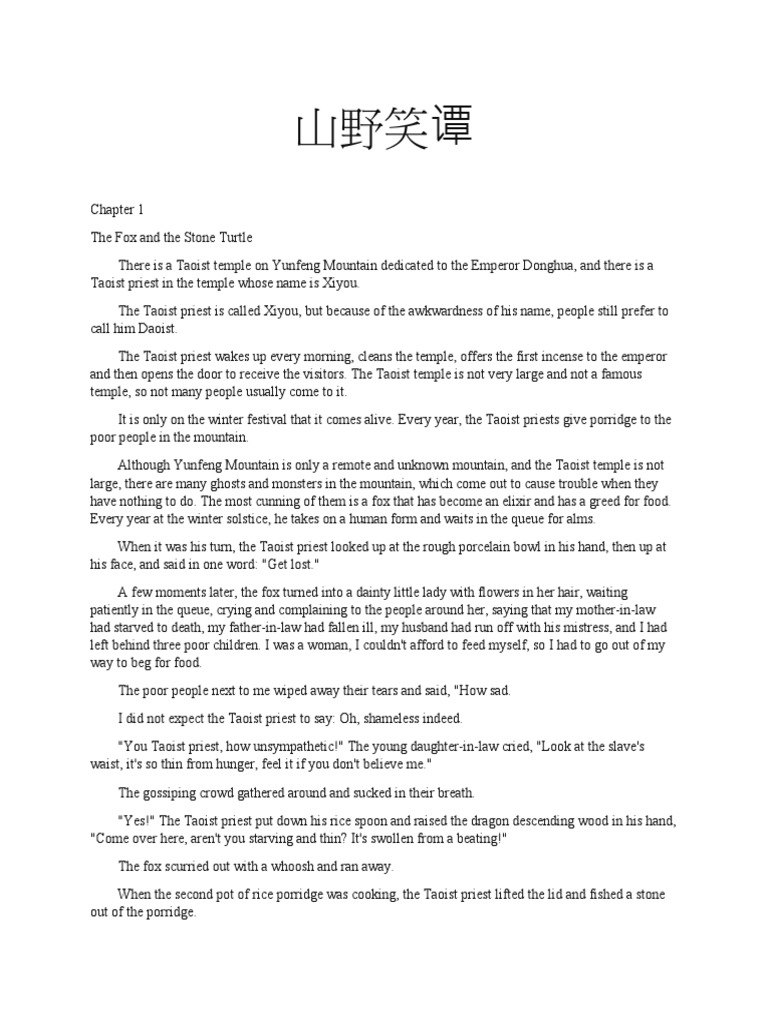 山野笑谭

Chapter 1

The Fox and the Stone Turtle

There is a Taoist temple on Yunfeng Mountain dedicated to the Emperor Donghua, and there is a Taoist priest in the temple whose name is Xiyou.

The Taoist priest is called Xiyou, but because of the awkwardness of his name, people still prefer to call him Daoist.

The Taoist priest wakes up every morning, cleans the temple, offers the first incense to the emperor and then opens the door to receive the visitors. The Taoist temple is not very large and not a famous temple, so not many people usually come to it.

It is only on the winter festival that it comes alive. Every year, the Taoist priests give porridge to the poor people in the mountain.

Although Yunfeng Mountain is only a remote and unknown mountain, and the Taoist temple is not large, there are many ghosts and monsters in the mountain, which come out to cause trouble when they have nothing to do. The most cunning of them is a fox that has become an elixir and has a greed for food. Every year at the winter solstice, he takes on a human form and waits in the queue for alms.

When it was his turn, the Taoist priest looked up at the rough porcelain bowl in his hand, then up at his face, and said in one word: "Get lost."

A few moments later, the fox turned into a dainty little lady with flowers in her hair, waiting patiently in the queue, crying and complaining to the people around her, saying that my mother-in-law had starved to death, my father-in-law had fallen ill, my husband had run off with his mistress, and I had left behind three poor children. I was a woman, I couldn't afford to feed myself, so I had to go out of my way to beg for food.

The poor people next to me wiped away their tears and said, "How sad.

I did not expect the Taoist priest to say: Oh, shameless indeed.

"You Taoist priest, how unsympathetic!" The young daughter-in-law cried, "Look at the slave's waist, it's so thin from hunger, feel it if you don't believe me."

The gossiping crowd gathered around and sucked in their breath.

"Yes!" The Taoist priest put down his rice spoon and raised the dragon descending wood in his hand, "Come over here, aren't you starving and thin? It's swollen from a beating!"

The fox scurried out with a whoosh and ran away.

When the second pot of rice porridge was cooking, the Taoist priest lifted the lid and fished a stone out of the porridge.